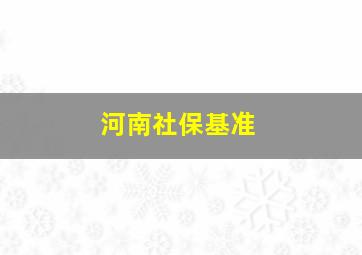 河南社保基准